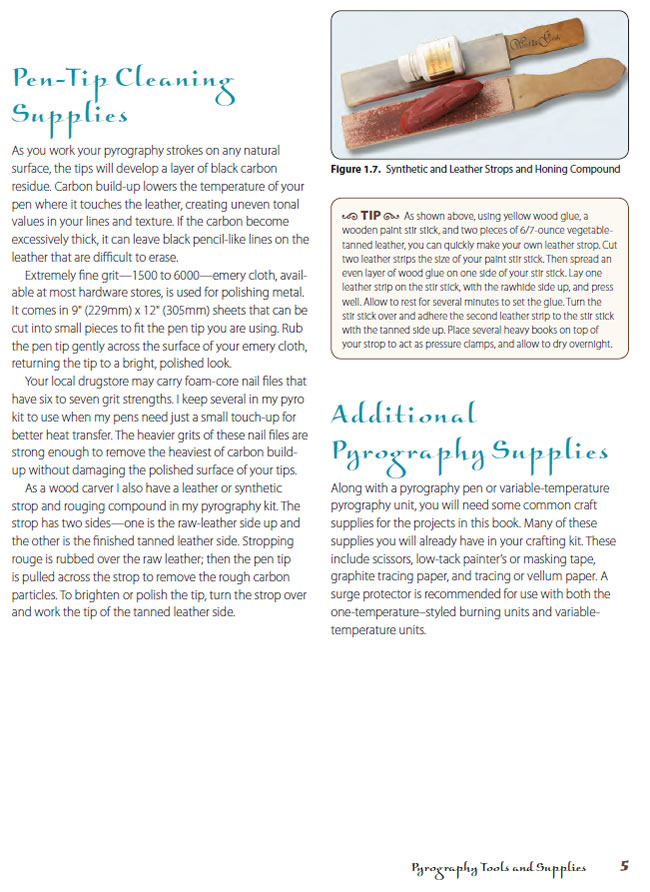 Pen-Tip Cleaning Supplies

As you work your pyrography strokes on any natural surface, the tips will develop a layer of black carbon residue. Carbon build-up lowers the temperature of your pen where it touches the leather, creating uneven tonal values in your lines and texture. If the carbon become excessively thick, it can leave black pencil-like lines on the leather that are difficult to erase.

Extremely fine grit—1500 to 6000—emery cloth, available at most hardware stores, is used for polishing metal. It comes in 9" (229mm) x 12" (305mm) sheets that can be cut into small pieces to fit the pen tip you are using. Rub the pen tip gently across the surface of your emery cloth, returning the tip to a bright, polished look.

Your local drugstore may carry foam-core nail files that have six to seven grit strengths. I keep several in my pyro kit to use when my pens need just a small touch-up for better heat transfer. The heavier grits of these nail files are strong enough to remove the heaviest of carbon build-up without damaging the polished surface of your tips.

As a wood carver I also have a leather or synthetic strop and rouging compound in my pyrography kit. The strop has two sides—one is the raw-leather side up and the other is the finished tanned leather side. Stropping rouge is rubbed over the raw leather; then the pen tip is pulled across the strop to remove the rough carbon particles. To brighten or polish the tip, turn the strop over and work the tip of the tanned leather side.

Figure 1.7. Synthetic and Leather Strops and Honing Compound

TIP As shown above, using yellow wood glue, a wooden paint stir stick, and two pieces of 6/7-ounce vegetable-tanned leather, you can quickly make your own leather strop. Cut two leather strips the size of your paint stir stick. Then spread an even layer of wood glue on one side of your stir stick. Lay one leather strip on the stir stick, with the rawhide side up, and press well. Allow to rest for several minutes to set the glue. Turn the stir stick over and adhere the second leather strip to the stir stick with the tanned side up. Place several heavy books on top of your strop to act as pressure clamps, and allow to dry overnight.

Additional Pyrography Supplies

Along with a pyrography pen or variable-temperature pyrography unit, you will need some common craft supplies for the projects in this book. Many of these supplies you will already have in your crafting kit. These include scissors, low-tack painter's or masking tape, graphite tracing paper, and tracing or vellum paper. A surge protector is recommended for use with both the one-temperature–styled burning units and variable-temperature units.

Pyrography Tools and Supplies 5